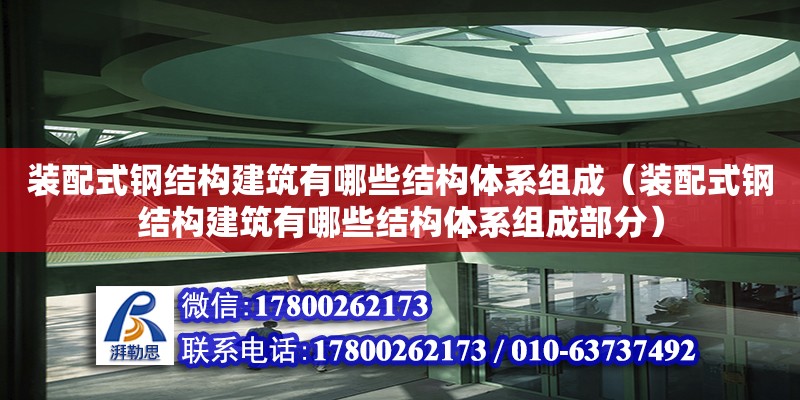 装配式钢结构建筑有哪些结构体系组成（装配式钢结构建筑有哪些结构体系组成部分）

湃勒思

微信:17800262173

联系电话:17800262173 / 010-63737492